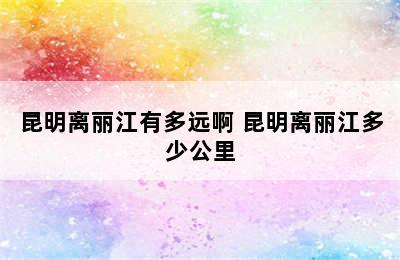 昆明离丽江有多远啊 昆明离丽江多少公里